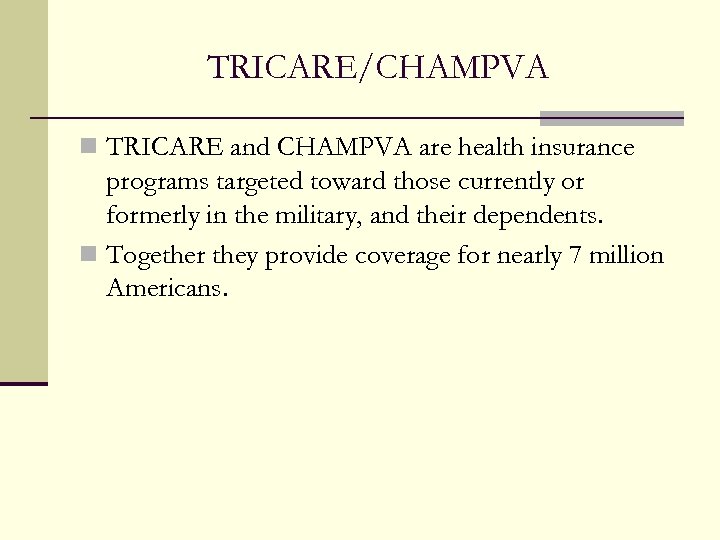 TRICARE/CHAMPVA

TRICARE and CHAMPVA are health insurance programs targeted toward those currently or formerly in the military, and their dependents.

Together they provide coverage for nearly 7 million Americans.